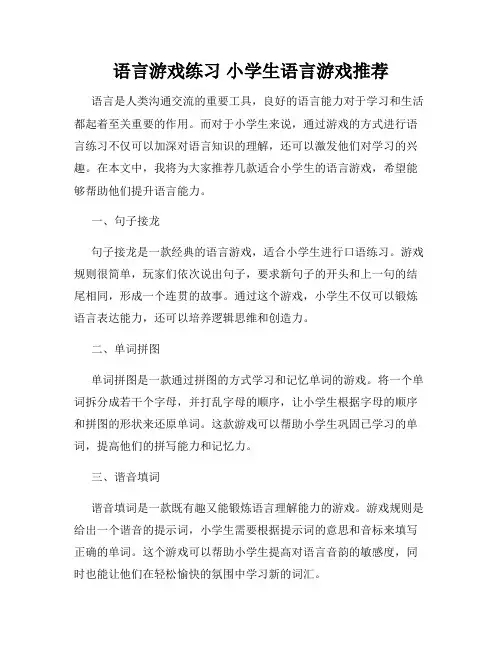 语言游戏练习 小学生语言游戏推荐

语言是人类沟通交流的重要工具，良好的语言能力对于学习和生活都起着至关重要的作用。而对于小学生来说，通过游戏的方式进行语言练习不仅可以加深对语言知识的理解，还可以激发他们对学习的兴趣。在本文中，我将为大家推荐几款适合小学生的语言游戏，希望能够帮助他们提升语言能力。

一、句子接龙

句子接龙是一款经典的语言游戏，适合小学生进行口语练习。游戏规则很简单，玩家们依次说出句子，要求新句子的开头和上一句的结尾相同，形成一个连贯的故事。通过这个游戏，小学生不仅可以锻炼语言表达能力，还可以培养逻辑思维和创造力。

二、单词拼图

单词拼图是一款通过拼图的方式学习和记忆单词的游戏。将一个单词拆分成若干个字母，并打乱字母的顺序，让小学生根据字母的顺序和拼图的形状来还原单词。这款游戏可以帮助小学生巩固已学习的单词，提高他们的拼写能力和记忆力。

三、谐音填词

谐音填词是一款既有趣又能锻炼语言理解能力的游戏。游戏规则是给出一个谐音的提示词，小学生需要根据提示词的意思和音标来填写正确的单词。这个游戏可以帮助小学生提高对语言音韵的敏感度，同时也能让他们在轻松愉快的氛围中学习新的词汇。